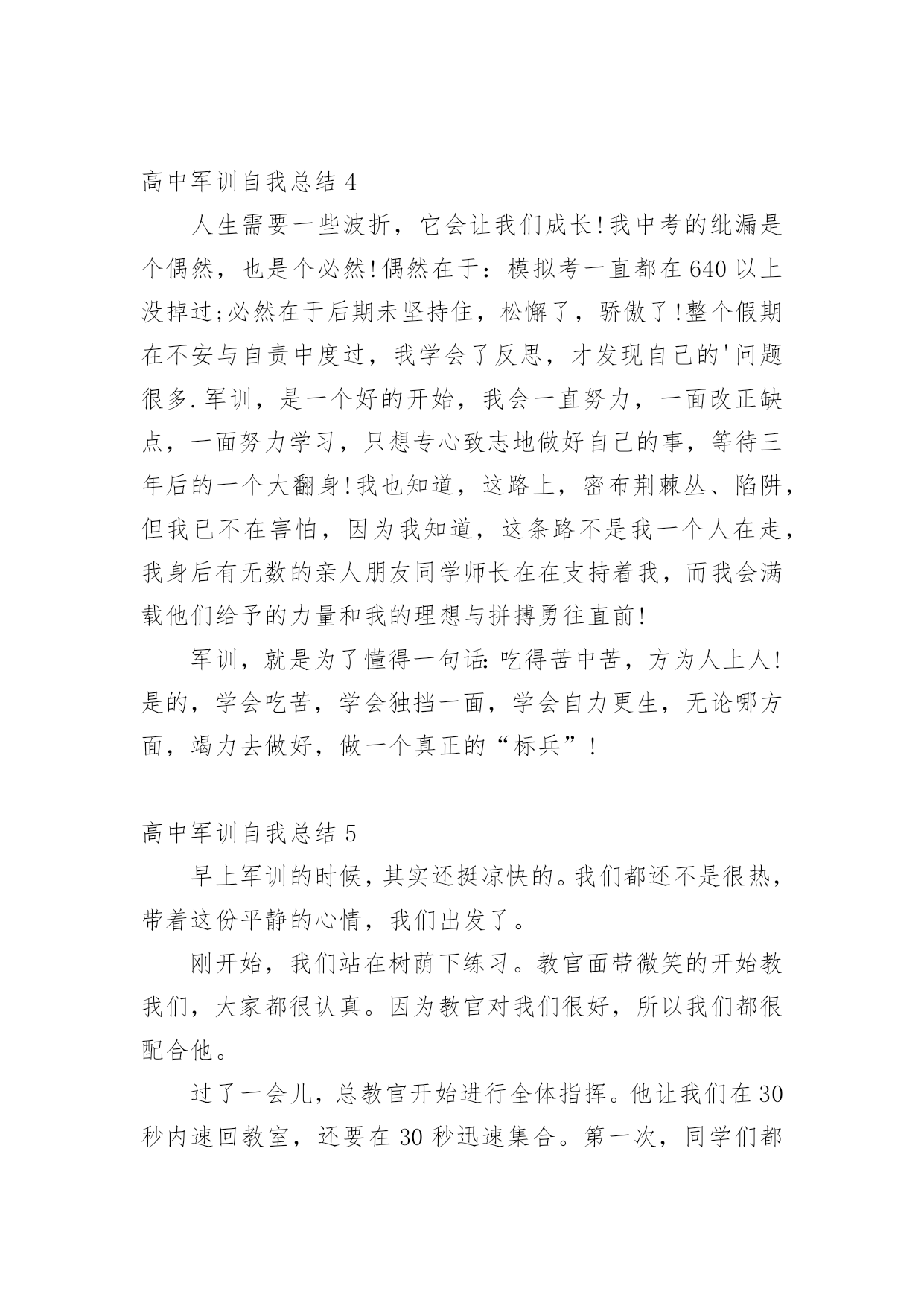 高中军训自我总结 4

人生需要一些波折，它会让我们成长!我中考的纰漏是个偶然，也是个必然!偶然在于：模拟考一直都在 640 以上没掉过;必然在于后期未坚持住，松懈了，骄傲了!整个假期在不安与自责中度过，我学会了反思，才发现自己的'问题很多.军训，是一个好的开始，我会一直努力，一面改正缺点，一面努力学习，只想专心致志地做好自己的事，等待三年后的一个大翻身!我也知道，这路上，密布荆棘丛、陷阱，但我已不在害怕，因为我知道，这条路不是我一个人在走，我身后有无数的亲人朋友同学师长在在支持着我，而我会满载他们给予的力量和我的理想与拼搏勇往直前!

军训，就是为了懂得一句话:吃得苦中苦，方为人上人!是的，学会吃苦，学会独挡一面，学会自力更生，无论哪方面，竭力去做好，做一个真正的“标兵”!

高中军训自我总结 5

早上军训的时候，其实还挺凉快的。我们都还不是很热，带着这份平静的心情，我们出发了。

刚开始，我们站在树荫下练习。教官面带微笑的开始教我们，大家都很认真。因为教官对我们很好，所以我们都很配合他。

过了一会儿，总教官开始进行全体指挥。他让我们在 30 秒内速回教室，还要在 30 秒迅速集合。第一次，同学们都